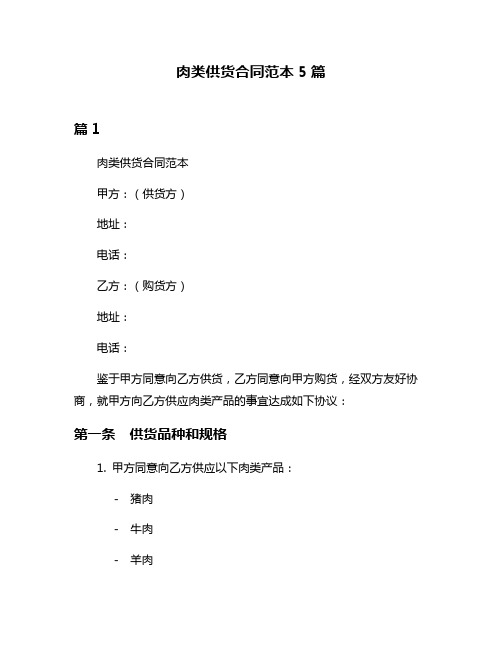 肉类供货合同范本 5 篇

篇 1

肉类供货合同范本

甲方：（供货方）

地址：

电话：

乙方：（购货方）

地址：

电话：

鉴于甲方同意向乙方供货，乙方同意向甲方购货，经双方友好协商，就甲方向乙方供应肉类产品的事宜达成如下协议：

第一条　供货品种和规格

1. 甲方同意向乙方供应以下肉类产品：

- 猪肉

- 牛肉

- 羊肉